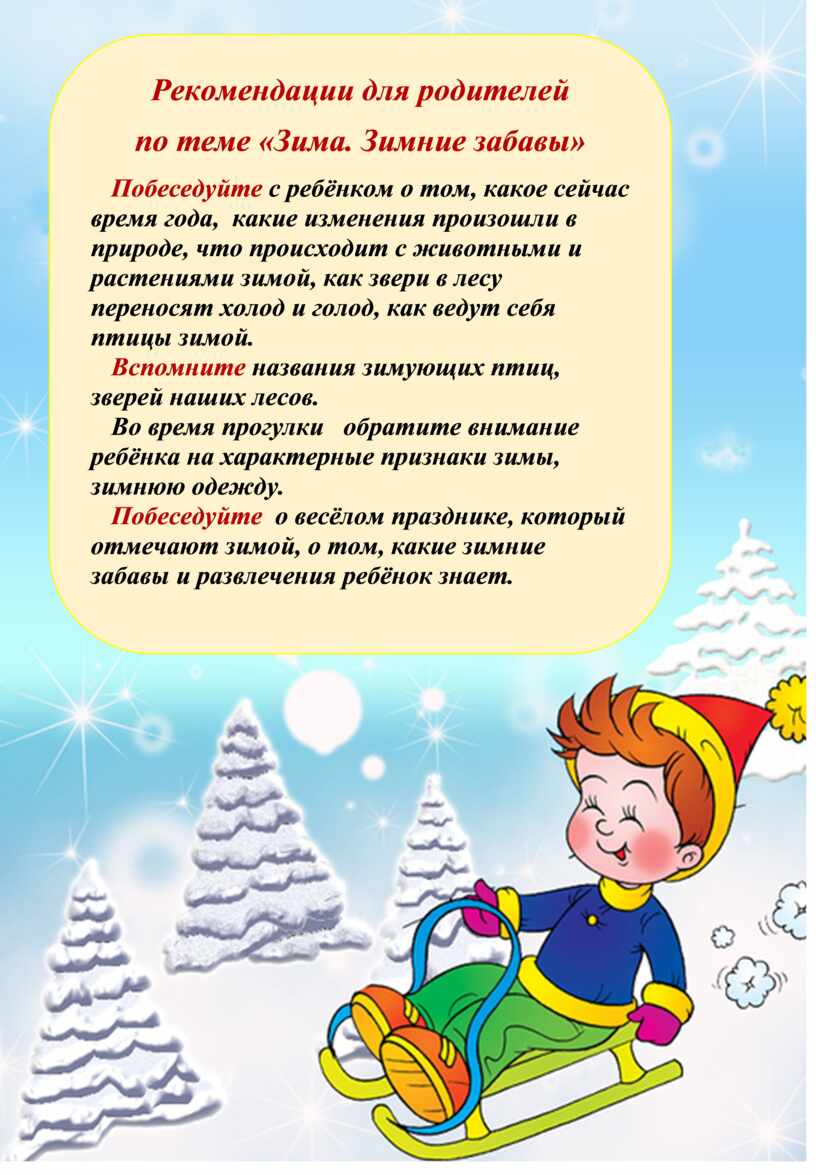 Рекомендации для родителей
по теме «Зима. Зимние забавы»

Побеседуйте с ребёнком о том, какое сейчас время года, какие изменения произошли в природе, что происходит с животными и растениями зимой, как звери в лесу переносят холод и голод, как ведут себя птицы зимой.

Вспомните названия зимующих птиц, зверей наших лесов.

Во время прогулки обратите внимание ребёнка на характерные признаки зимы, зимнюю одежду.

Побеседуйте о весёлом празднике, который отмечают зимой, о том, какие зимние забавы и развлечения ребёнок знает.